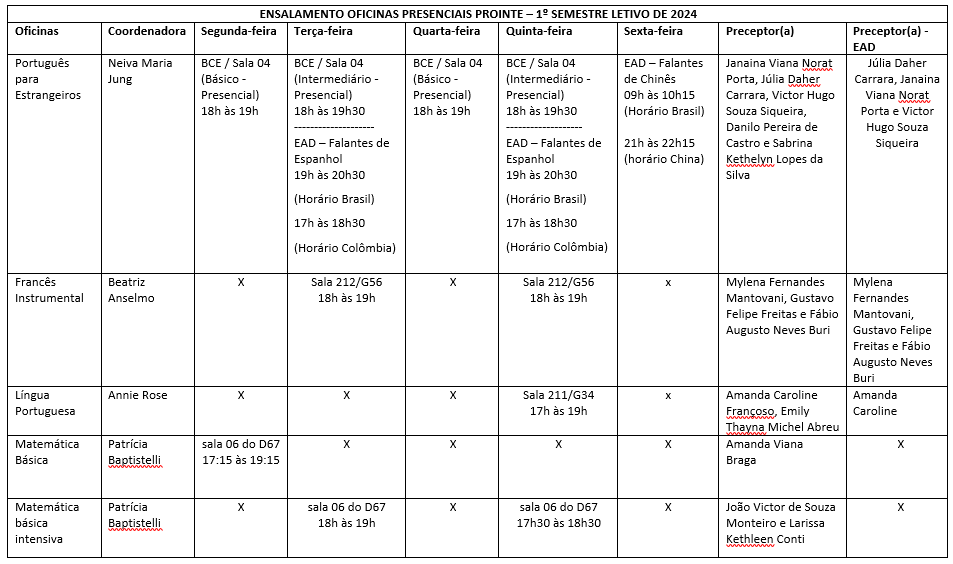 ENSALAMENTO OFICINAS PRESENCIAIS PROINTE – 1º SEMESTRE LETIVO DE 2024

| Oficinas | Coordenadora | Segunda-feira | Terça-feira | Quarta-feira | Quinta-feira | Sexta-feira | Preceptor(a) | Preceptor(a) - EAD |
|---|---|---|---|---|---|---|---|---|
| Português para Estrangeiros | Neiva Maria Jung | BCE / Sala 04 (Básico - Presencial) 18h às 19h | BCE / Sala 04 (Intermediário - Presencial) 18h às 19h30 -------------------- EAD – Falantes de Espanhol 19h às 20h30 (Horário Brasil) 17h às 18h30 (Horário Colômbia) | BCE / Sala 04 (Básico - Presencial) 18h às 19h | BCE / Sala 04 (Intermediário - Presencial) 18h às 19h30 -------------------- EAD – Falantes de Espanhol 19h às 20h30 (Horário Brasil) 17h às 18h30 (Horário Colômbia) | EAD – Falantes de Chinês 09h às 10h15 (Horário Brasil) 21h às 22h15 (horário China) | Janaina Viana Norat Porta, Júlia Daher Carrara, Victor Hugo Souza Siqueira, Danilo Pereira de Castro e Sabrina Kethelyn Lopes da Silva | Júlia Daher Carrara, Janaina Viana Norat Porta e Victor Hugo Souza Siqueira |
| Francês Instrumental | Beatriz Anselmo | X | Sala 212/G56 18h às 19h | X | Sala 212/G56 18h às 19h | x | Mylena Fernandes Mantovani, Gustavo Felipe Freitas e Fábio Augusto Neves Buri | Mylena Fernandes Mantovani, Gustavo Felipe Freitas e Fábio Augusto Neves Buri |
| Língua Portuguesa | Annie Rose | X | X | X | Sala 211/G34 17h às 19h | x | Amanda Caroline Françoso, Emily Thayna Michel Abreu | Amanda Caroline |
| Matemática Básica | Patrícia Baptistelli | sala 06 do D67 17:15 às 19:15 | X | X | X | X | Amanda Viana Braga | X |
| Matemática básica intensiva | Patrícia Baptistelli | X | sala 06 do D67 18h às 19h | X | sala 06 do D67 17h30 às 18h30 | X | João Victor de Souza Monteiro e Larissa Kethleen Conti | X |